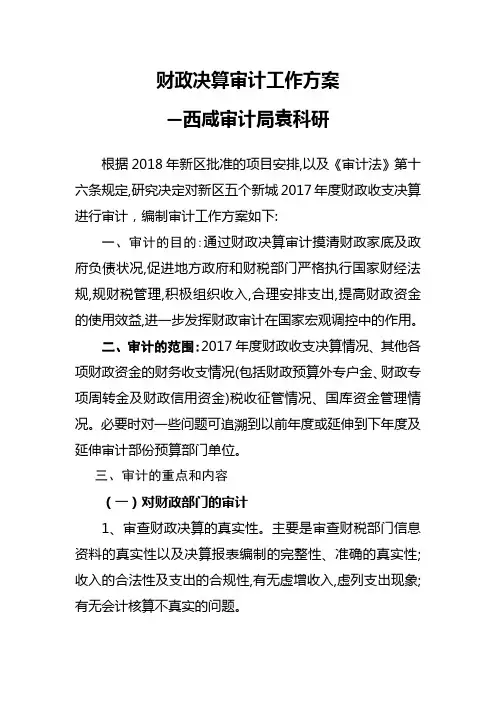 财政决算审计工作方案

—西咸审计局袁科研

根据 2018 年新区批准的项目安排,以及《审计法》第十六条规定,研究决定对新区五个新城 2017 年度财政收支决算进行审计，编制审计工作方案如下:

一、审计的目的:通过财政决算审计摸清财政家底及政府负债状况,促进地方政府和财税部门严格执行国家财经法规,规财税管理,积极组织收入,合理安排支出,提高财政资金的使用效益,进一步发挥财政审计在国家宏观调控中的作用。

二、审计的范围:2017 年度财政收支决算情况、其他各项财政资金的财务收支情况(包括财政预算外专户金、财政专项周转金及财政信用资金)税收征管情况、国库资金管理情况。必要时对一些问题可追溯到以前年度或延伸到下年度及延伸审计部份预算部门单位。

三、审计的重点和内容

（一）对财政部门的审计

1、审查财政决算的真实性。主要是审查财税部门信息资料的真实性以及决算报表编制的完整性、准确的真实性;收入的合法性及支出的合规性,有无虚增收入,虚列支出现象;有无会计核算不真实的问题。